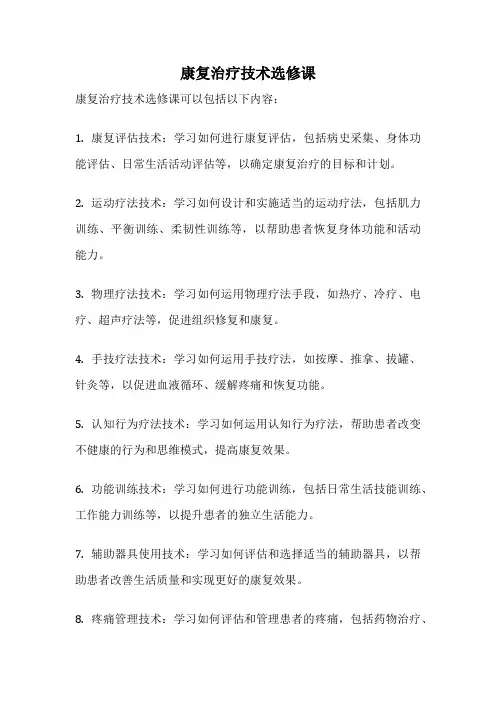 康复治疗技术选修课

康复治疗技术选修课可以包括以下内容：

1. 康复评估技术：学习如何进行康复评估，包括病史采集、身体功能评估、日常生活活动评估等，以确定康复治疗的目标和计划。

2. 运动疗法技术：学习如何设计和实施适当的运动疗法，包括肌力训练、平衡训练、柔韧性训练等，以帮助患者恢复身体功能和活动能力。

3. 物理疗法技术：学习如何运用物理疗法手段，如热疗、冷疗、电疗、超声疗法等，促进组织修复和康复。

4. 手技疗法技术：学习如何运用手技疗法，如按摩、推拿、拔罐、针灸等，以促进血液循环、缓解疼痛和恢复功能。

5. 认知行为疗法技术：学习如何运用认知行为疗法，帮助患者改变不健康的行为和思维模式，提高康复效果。

6. 功能训练技术：学习如何进行功能训练，包括日常生活技能训练、工作能力训练等，以提升患者的独立生活能力。

7. 辅助器具使用技术：学习如何评估和选择适当的辅助器具，以帮助患者改善生活质量和实现更好的康复效果。

8. 疼痛管理技术：学习如何评估和管理患者的疼痛，包括药物治疗、